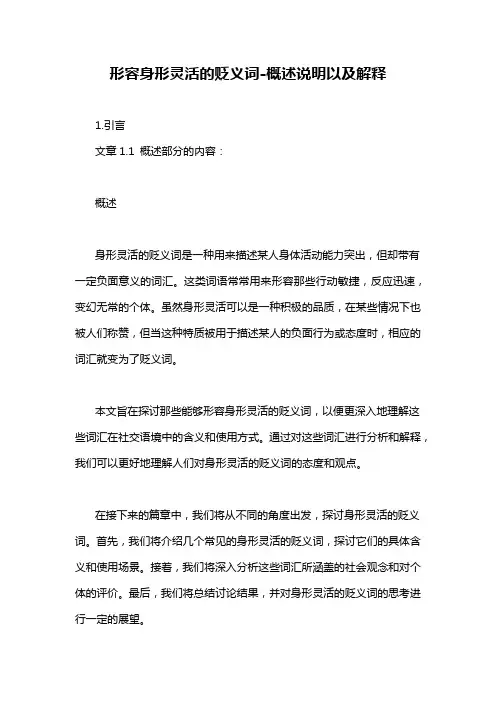 形容身形灵活的贬义词-概述说明以及解释

1.引言

文章 1.1 概述部分的内容：

概述

身形灵活的贬义词是一种用来描述某人身体活动能力突出，但却带有一定负面意义的词汇。这类词语常常用来形容那些行动敏捷，反应迅速，变幻无常的个体。虽然身形灵活可以是一种积极的品质，在某些情况下也被人们称赞，但当这种特质被用于描述某人的负面行为或态度时，相应的词汇就变为了贬义词。

本文旨在探讨那些能够形容身形灵活的贬义词，以便更深入地理解这些词汇在社交语境中的含义和使用方式。通过对这些词汇进行分析和解释，我们可以更好地理解人们对身形灵活的贬义词的态度和观点。

在接下来的篇章中，我们将从不同的角度出发，探讨身形灵活的贬义词。首先，我们将介绍几个常见的身形灵活的贬义词，探讨它们的具体含义和使用场景。接着，我们将深入分析这些词汇所涵盖的社会观念和对个体的评价。最后，我们将总结讨论结果，并对身形灵活的贬义词的思考进行一定的展望。